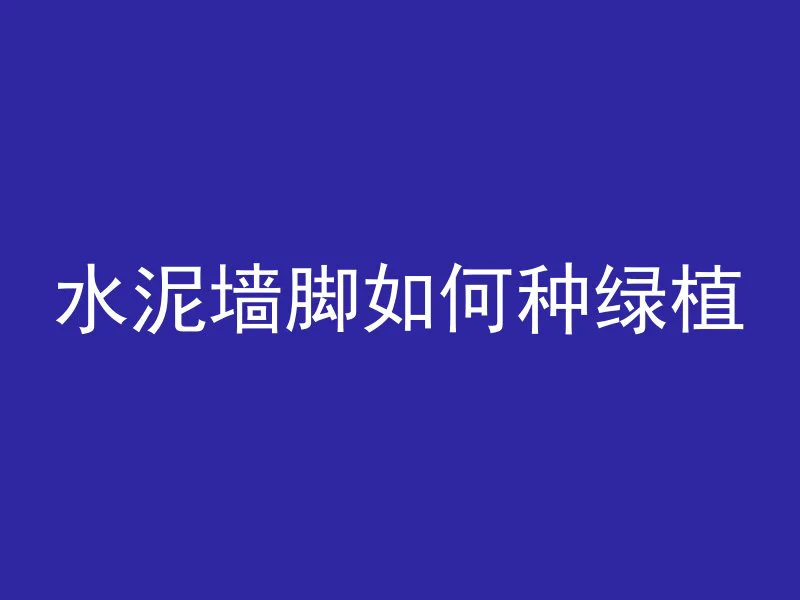 水泥墙脚如何种绿植